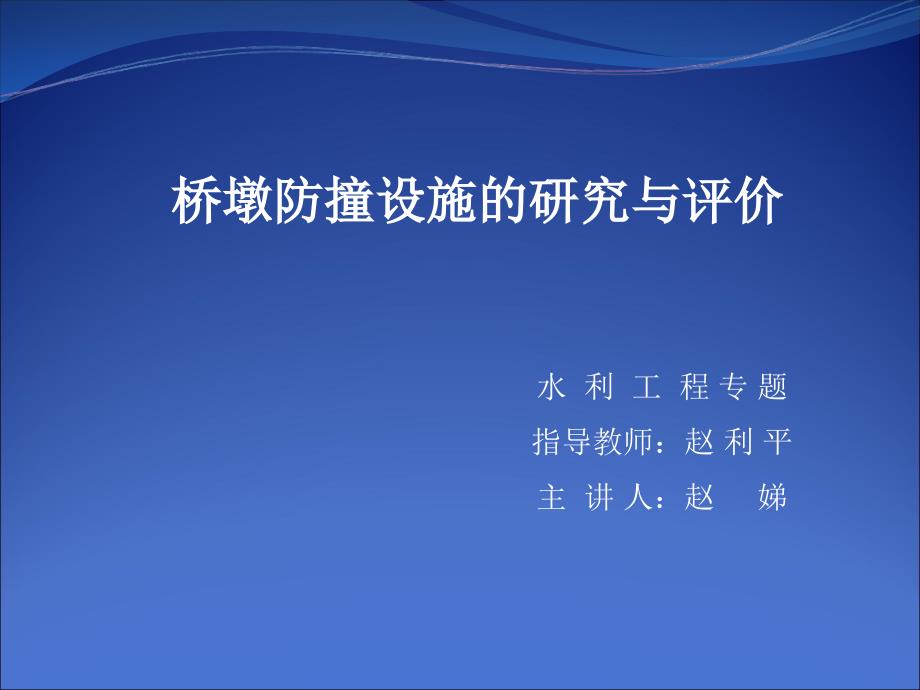 桥墩防撞设施的研究与评价

水 利 工 程 专 题
指导教师：赵 利 平
主 讲 人：赵 娣